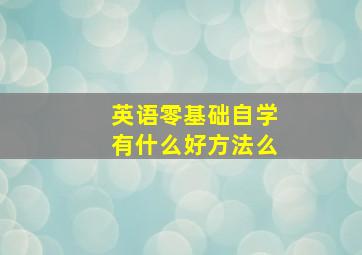 英语零基础自学
有什么好方法么